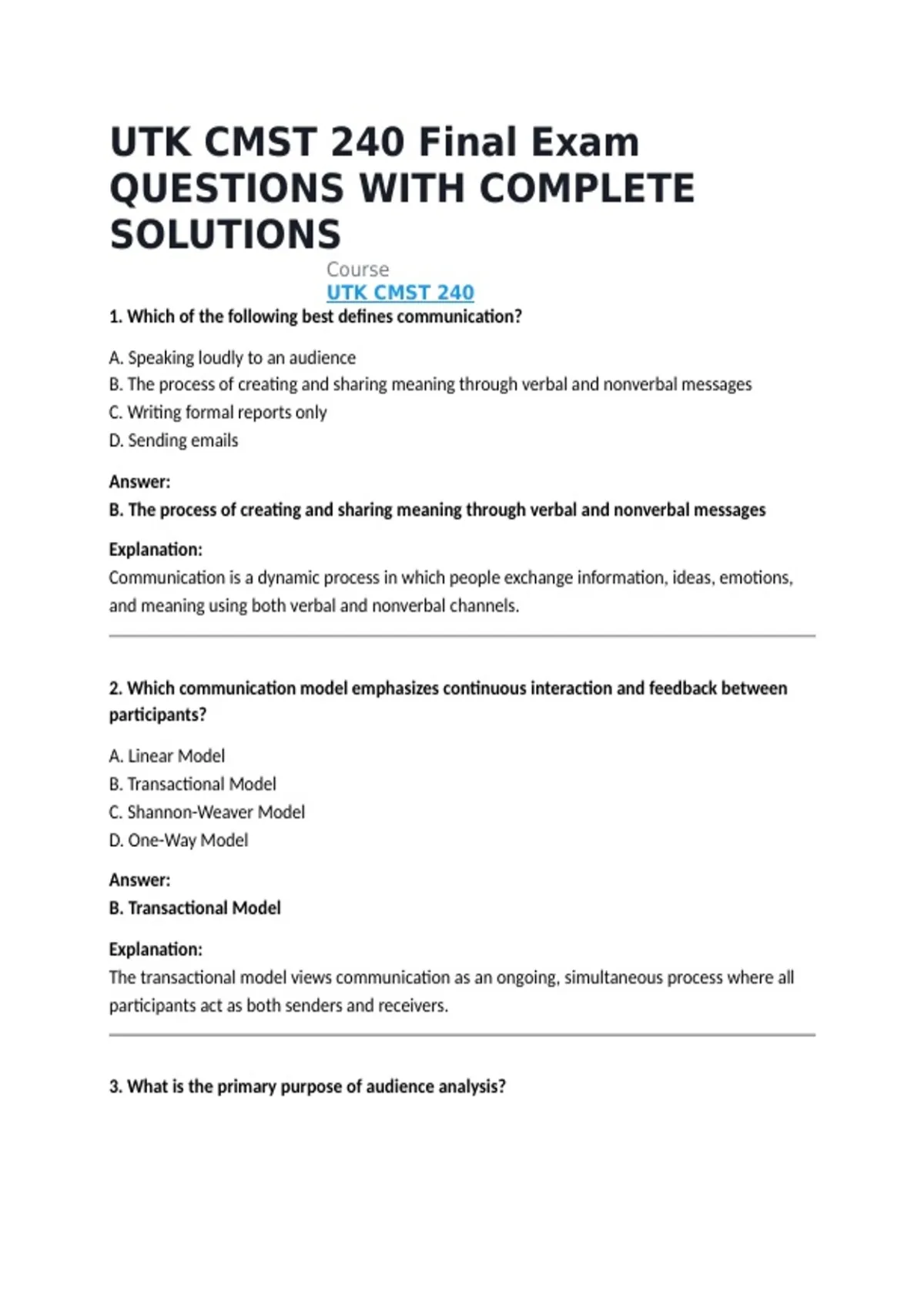 UTK CMST 240 Final Exam QUESTIONS WITH COMPLETE SOLUTIONS

Course
UTK CMST 240

1. Which of the following best defines communication?

A. Speaking loudly to an audience
B. The process of creating and sharing meaning through verbal and nonverbal messages
C. Writing formal reports only
D. Sending emails

Answer:
B. The process of creating and sharing meaning through verbal and nonverbal messages

Explanation:
Communication is a dynamic process in which people exchange information, ideas, emotions, and meaning using both verbal and nonverbal channels.

2. Which communication model emphasizes continuous interaction and feedback between participants?

A. Linear Model
B. Transactional Model
C. Shannon-Weaver Model
D. One-Way Model

Answer:
B. Transactional Model

Explanation:
The transactional model views communication as an ongoing, simultaneous process where all participants act as both senders and receivers.

3. What is the primary purpose of audience analysis?